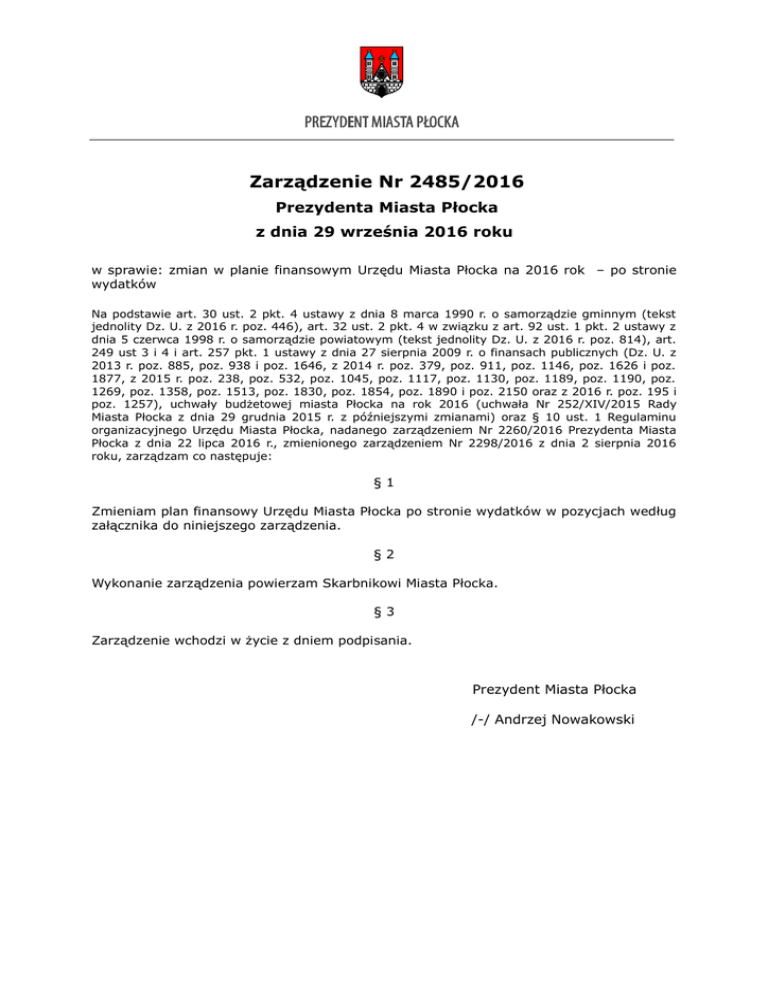 PREZYDENT MIASTA PŁOCKA

Zarządzenie Nr 2485/2016
Prezydenta Miasta Płocka
z dnia 29 września 2016 roku

w sprawie: zmian w planie finansowym Urzędu Miasta Płocka na 2016 rok – po stronie wydatków

Na podstawie art. 30 ust. 2 pkt. 4 ustawy z dnia 8 marca 1990 r. o samorządzie gminnym (tekst jednolity Dz. U. z 2016 r. poz. 446), art. 32 ust. 2 pkt. 4 w związku z art. 92 ust. 1 pkt. 2 ustawy z dnia 5 czerwca 1998 r. o samorządzie powiatowym (tekst jednolity Dz. U. z 2016 r. poz. 814), art. 249 ust 3 i 4 i art. 257 pkt. 1 ustawy z dnia 27 sierpnia 2009 r. o finansach publicznych (Dz. U. z 2013 r. poz. 885, poz. 938 i poz. 1646, z 2014 r. poz. 379, poz. 911, poz. 1146, poz. 1626 i poz. 1877, z 2015 r. poz. 238, poz. 532, poz. 1045, poz. 1117, poz. 1130, poz. 1189, poz. 1190, poz. 1269, poz. 1358, poz. 1513, poz. 1830, poz. 1854, poz. 1890 i poz. 2150 oraz z 2016 r. poz. 195 i poz. 1257), uchwały budżetowej miasta Płocka na rok 2016 (uchwała Nr 252/XIV/2015 Rady Miasta Płocka z dnia 29 grudnia 2015 r. z późniejszymi zmianami) oraz § 10 ust. 1 Regulaminu organizacyjnego Urzędu Miasta Płocka, nadanego zarządzeniem Nr 2260/2016 Prezydenta Miasta Płocka z dnia 22 lipca 2016 r., zmienionego zarządzeniem Nr 2298/2016 z dnia 2 sierpnia 2016 roku, zarządzam co następuje:

§ 1

Zmieniam plan finansowy Urzędu Miasta Płocka po stronie wydatków w pozycjach według załącznika do niniejszego zarządzenia.

§ 2

Wykonanie zarządzenia powierzam Skarbnikowi Miasta Płocka.

§ 3

Zarządzenie wchodzi w życie z dniem podpisania.

Prezydent Miasta Płocka

/-/ Andrzej Nowakowski